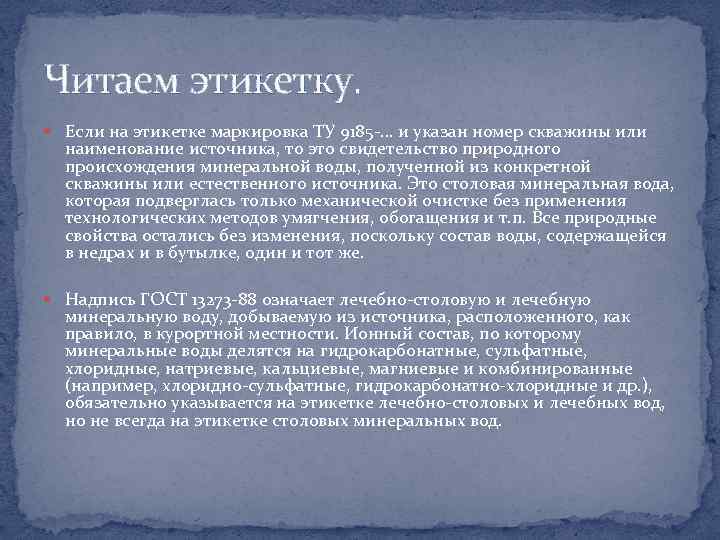 Читаем этикетку.

Если на этикетке маркировка ТУ 9185-... и указан номер скважины или наименование источника, то это свидетельство природного происхождения минеральной воды, полученной из конкретной скважины или естественного источника. Это столовая минеральная вода, которая подверглась только механической очистке без применения технологических методов умягчения, обогащения и т.п. Все природные свойства остались без изменения, поскольку состав воды, содержащейся в недрах и в бутылке, один и тот же.

Надпись ГОСТ 13273-88 означает лечебно-столовую и лечебную минеральную воду, добываемую из источника, расположенного, как правило, в курортной местности. Ионный состав, по которому минеральные воды делятся на гидрокарбонатные, сульфатные, хлоридные, натриевые, кальциевые, магниевые и комбинированные (например, хлоридно-сульфатные, гидрокарбонатно-хлоридные и др.), обязательно указывается на этикетке лечебно-столовых и лечебных вод, но не всегда на этикетке столовых минеральных вод.